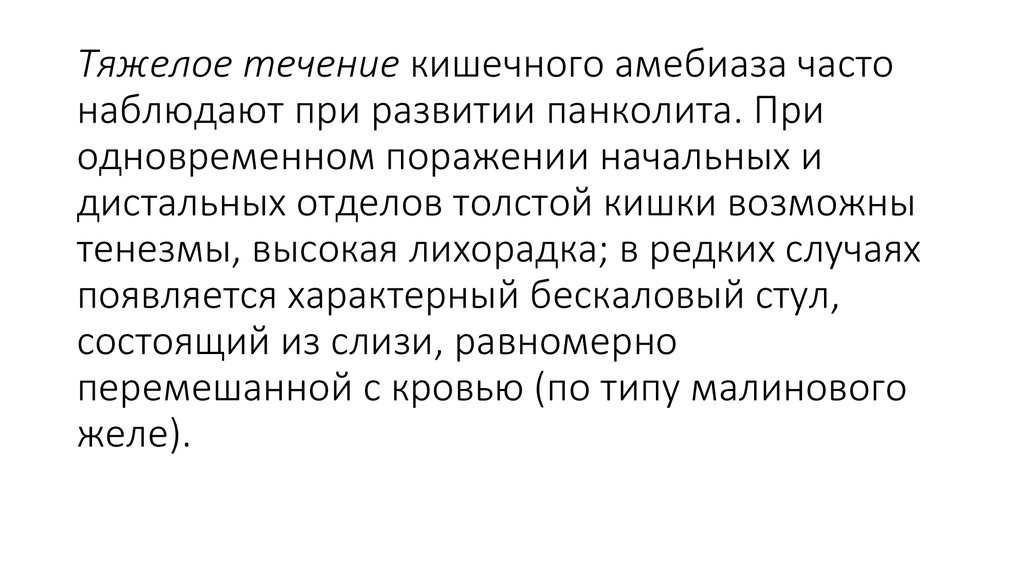 Тяжелое течение кишечного амебиаза часто наблюдают при развитии панколита. При одновременном поражении начальных и дистальных отделов толстой кишки возможны тенезмы, высокая лихорадка; в редких случаях появляется характерный бескаловый стул, состоящий из слизи, равномерно перемешанной с кровью (по типу малинового желе).